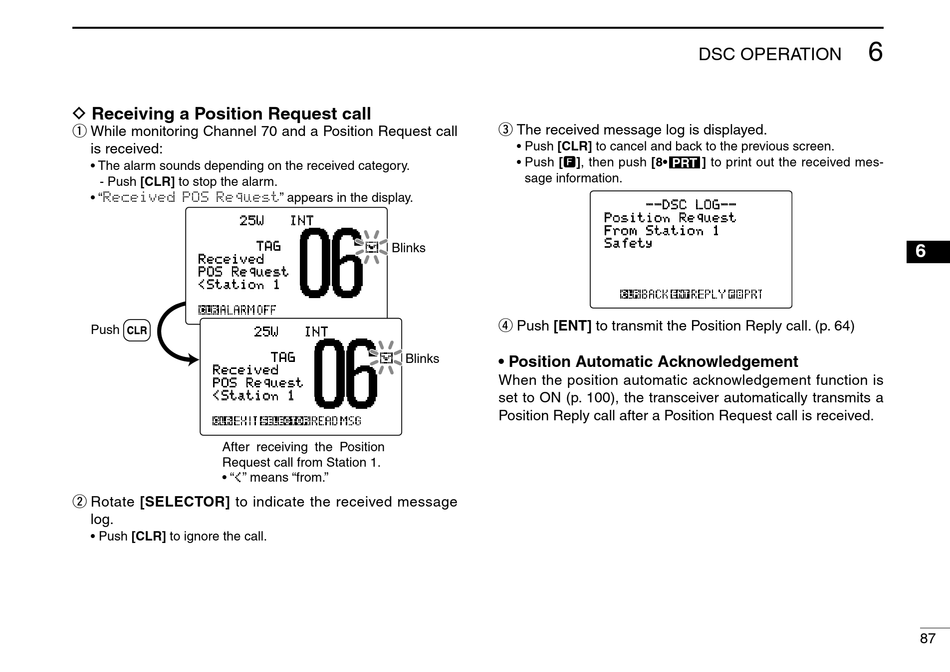 DSC OPERATION 6

◇ Receiving a Position Request call

① While monitoring Channel 70 and a Position Request call is received:

• The alarm sounds depending on the received category.
- Push [CLR] to stop the alarm.

• "Received POS Request" appears in the display.

25W INT
TAG
Received
POS Request
<Station 1
06
CLR ALARM OFF
Blinks

Push CLR

25W INT
TAG
Received
POS Request
<Station 1
06
CLR EXIT SELECTOR READ MSG
Blinks

After receiving the Position Request call from Station 1.
• "<" means "from."

② Rotate [SELECTOR] to indicate the received message log.

• Push [CLR] to ignore the call.

③ The received message log is displayed.

• Push [CLR] to cancel and back to the previous screen.
• Push [F], then push [8•PRT] to print out the received message information.

--DSC LOG--
Position Request
From Station 1
Safety
CLR BACK ENT REPLY F8 PRT

④ Push [ENT] to transmit the Position Reply call. (p. 64)

• Position Automatic Acknowledgement

When the position automatic acknowledgement function is set to ON (p. 100), the transceiver automatically transmits a Position Reply call after a Position Request call is received.

6

87